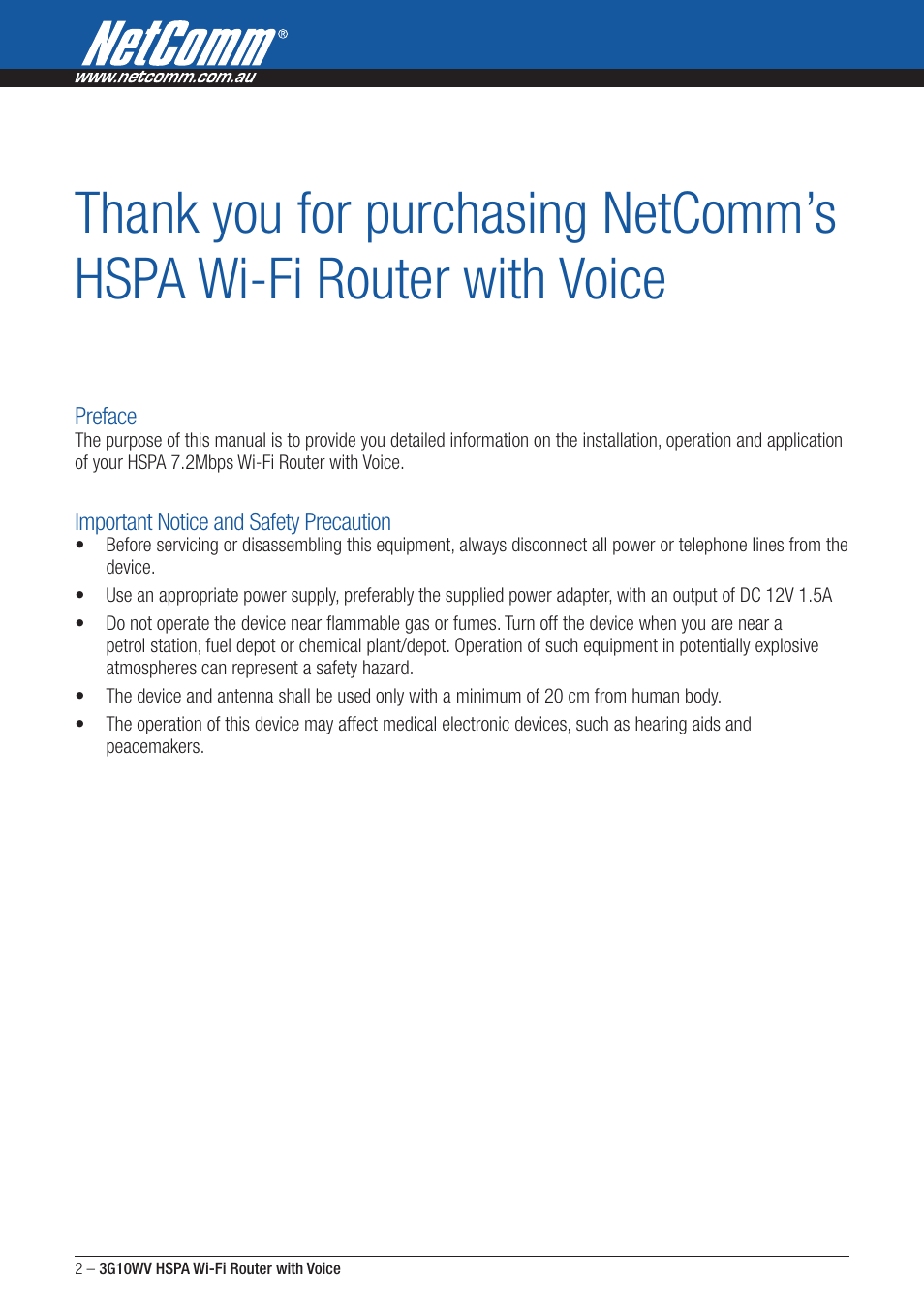 NetComm®
www.netcomm.com.au

Thank you for purchasing NetComm's HSPA Wi-Fi Router with Voice

Preface
The purpose of this manual is to provide you detailed information on the installation, operation and application of your HSPA 7.2Mbps Wi-Fi Router with Voice.

Important Notice and Safety Precaution
• Before servicing or disassembling this equipment, always disconnect all power or telephone lines from the device.
• Use an appropriate power supply, preferably the supplied power adapter, with an output of DC 12V 1.5A
• Do not operate the device near flammable gas or fumes. Turn off the device when you are near a petrol station, fuel depot or chemical plant/depot. Operation of such equipment in potentially explosive atmospheres can represent a safety hazard.
• The device and antenna shall be used only with a minimum of 20 cm from human body.
• The operation of this device may affect medical electronic devices, such as hearing aids and peacemakers.

2 – 3G10WV HSPA Wi-Fi Router with Voice